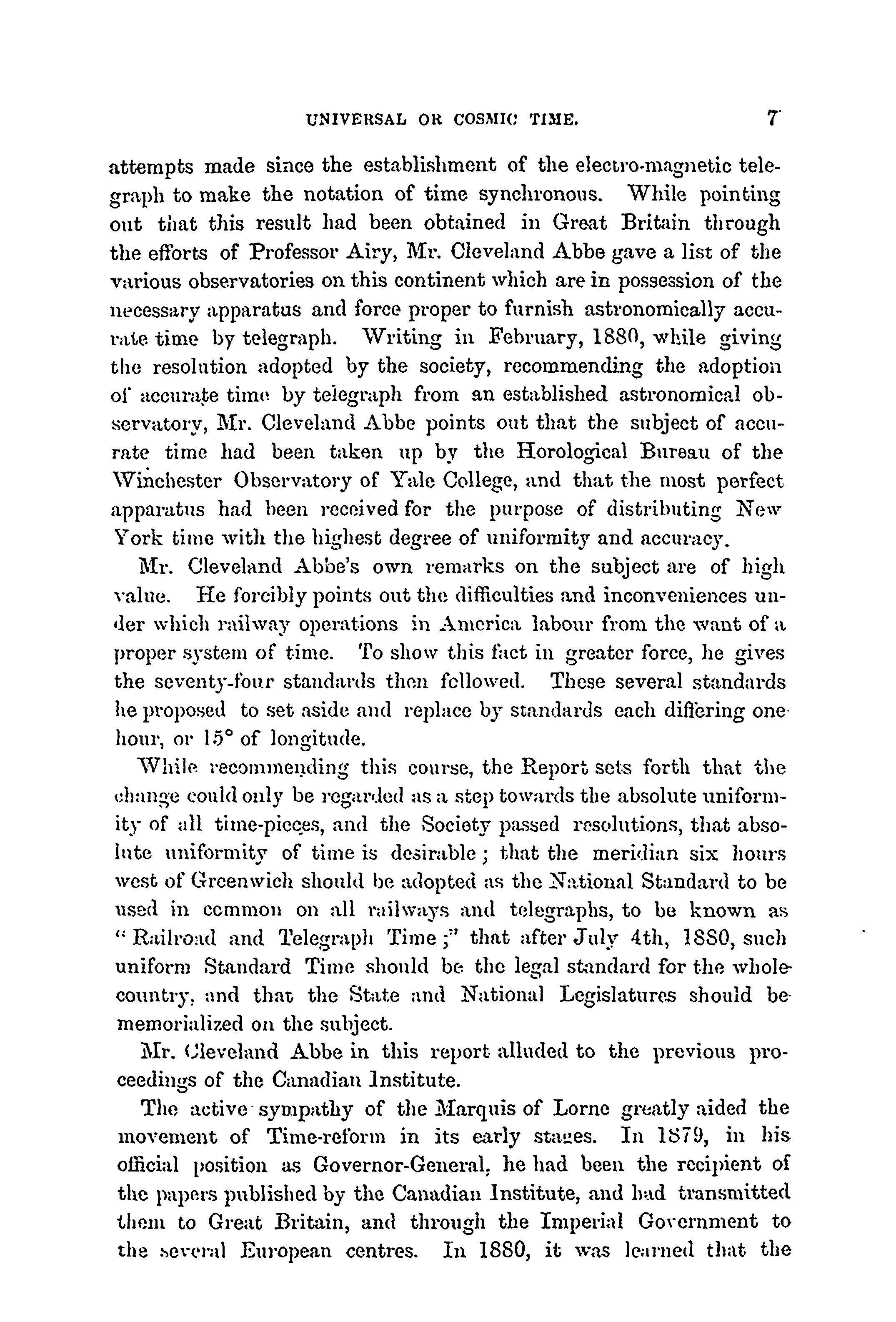 UNIVERSAL OR COSMIC TIME. 7

attempts made since the establishment of the electro-magnetic telegraph to make the notation of time synchronous. While pointing out that this result had been obtained in Great Britain through the efforts of Professor Airy, Mr. Cleveland Abbe gave a list of the various observatories on this continent which are in possession of the necessary apparatus and force proper to furnish astronomically accurate time by telegraph. Writing in February, 1880, while giving the resolution adopted by the society, recommending the adoption of accurate time by telegraph from an established astronomical observatory, Mr. Cleveland Abbe points out that the subject of accurate time had been taken up by the Horological Bureau of the Winchester Observatory of Yale College, and that the most perfect apparatus had been received for the purpose of distributing New York time with the highest degree of uniformity and accuracy.

Mr. Cleveland Abbe's own remarks on the subject are of high value. He forcibly points out the difficulties and inconveniences under which railway operations in America labour from the want of a proper system of time. To show this fact in greater force, he gives the seventy-four standards then followed. These several standards he proposed to set aside and replace by standards each differing one hour, or 15° of longitude.

While recommending this course, the Report sets forth that the change could only be regarded as a step towards the absolute uniformity of all time-pieces, and the Society passed resolutions, that absolute uniformity of time is desirable; that the meridian six hours west of Greenwich should be adopted as the National Standard to be used in common on all railways and telegraphs, to be known as "Railroad and Telegraph Time;" that after July 4th, 1880, such uniform Standard Time should be the legal standard for the whole country, and that the State and National Legislatures should be memorialized on the subject.

Mr. Cleveland Abbe in this report alluded to the previous proceedings of the Canadian Institute.

The active sympathy of the Marquis of Lorne greatly aided the movement of Time-reform in its early stages. In 1879, in his official position as Governor-General, he had been the recipient of the papers published by the Canadian Institute, and had transmitted them to Great Britain, and through the Imperial Government to the several European centres. In 1880, it was learned that the